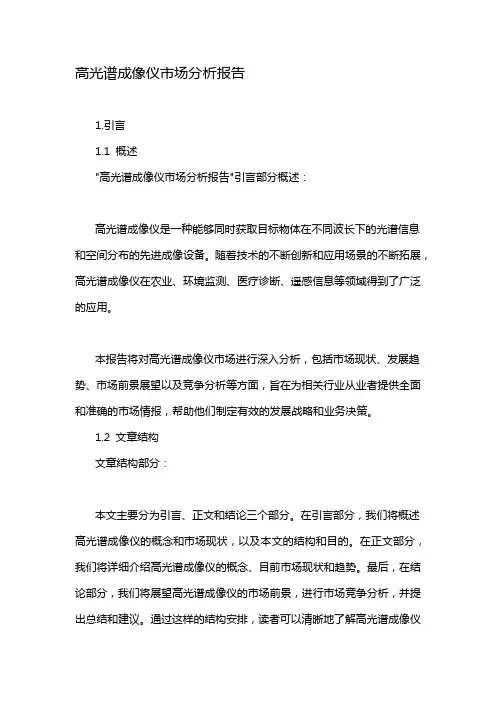 高光谱成像仪市场分析报告

1.引言

1.1 概述

"高光谱成像仪市场分析报告"引言部分概述：

高光谱成像仪是一种能够同时获取目标物体在不同波长下的光谱信息和空间分布的先进成像设备。随着技术的不断创新和应用场景的不断拓展，高光谱成像仪在农业、环境监测、医疗诊断、遥感信息等领域得到了广泛的应用。

本报告将对高光谱成像仪市场进行深入分析，包括市场现状、发展趋势、市场前景展望以及竞争分析等方面，旨在为相关行业从业者提供全面和准确的市场情报，帮助他们制定有效的发展战略和业务决策。

1.2 文章结构

文章结构部分：

本文主要分为引言、正文和结论三个部分。在引言部分，我们将概述高光谱成像仪的概念和市场现状，以及本文的结构和目的。在正文部分，我们将详细介绍高光谱成像仪的概念、目前市场现状和趋势。最后，在结论部分，我们将展望高光谱成像仪的市场前景，进行市场竞争分析，并提出总结和建议。通过这样的结构安排，读者可以清晰地了解高光谱成像仪